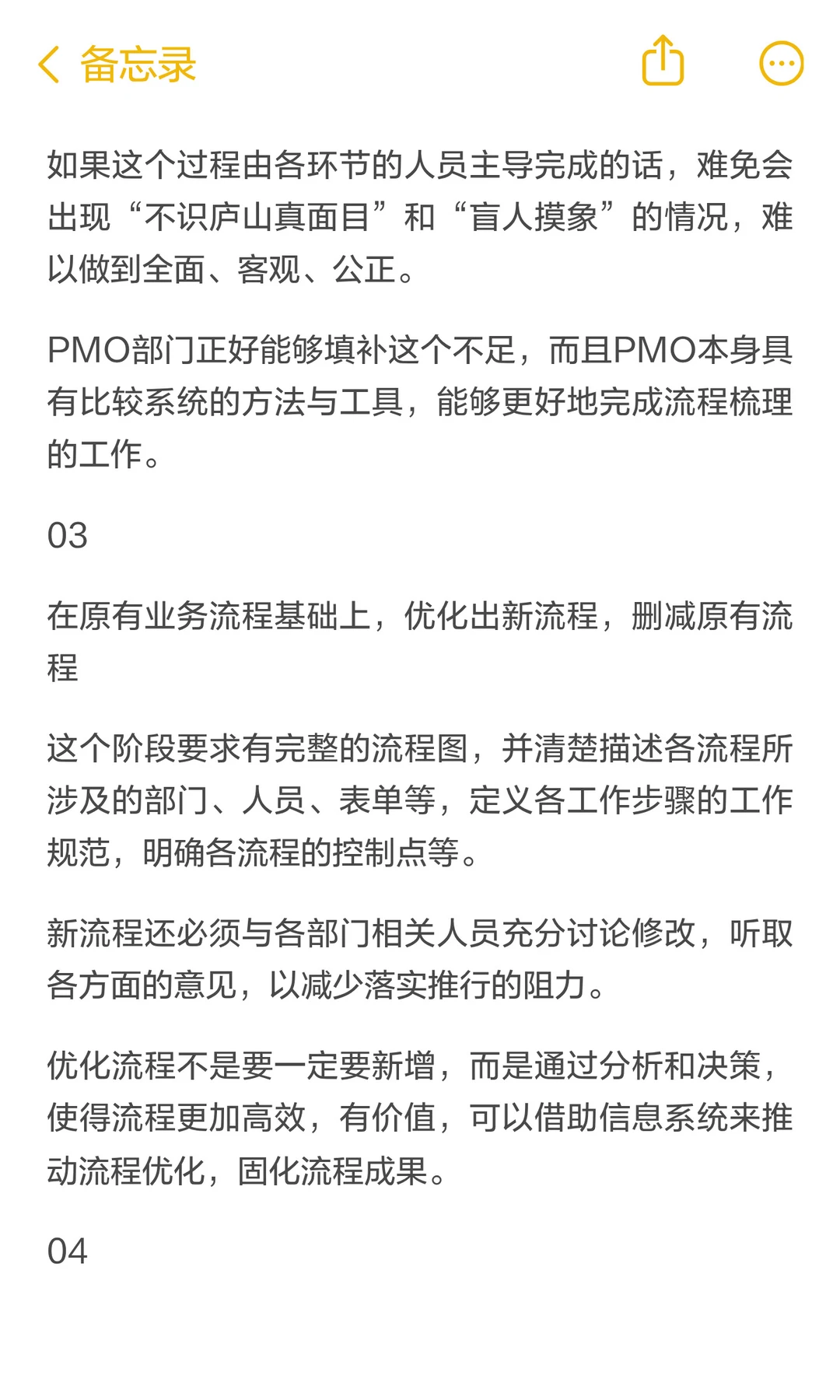 备忘录

如果这个过程由各环节的人员主导完成的话，难免会出现“不识庐山真面目”和“盲人摸象”的情况，难以做到全面、客观、公正。

PMO部门正好能够填补这个不足，而且PMO本身具有比较系统的方法与工具，能够更好地完成流程梳理的工作。

03

在原有业务流程基础上，优化出新流程，删减原有流程

这个阶段要求有完整的流程图，并清楚描述各流程所涉及的部门、人员、表单等，定义各工作步骤的工作规范，明确各流程的控制点等。

新流程还必须与各部门相关人员充分讨论修改，听取各方面的意见，以减少落实推行的阻力。

优化流程不是要一定要新增，而是通过分析和决策，使得流程更加高效，有价值，可以借助信息系统来推动流程优化，固化流程成果。

04